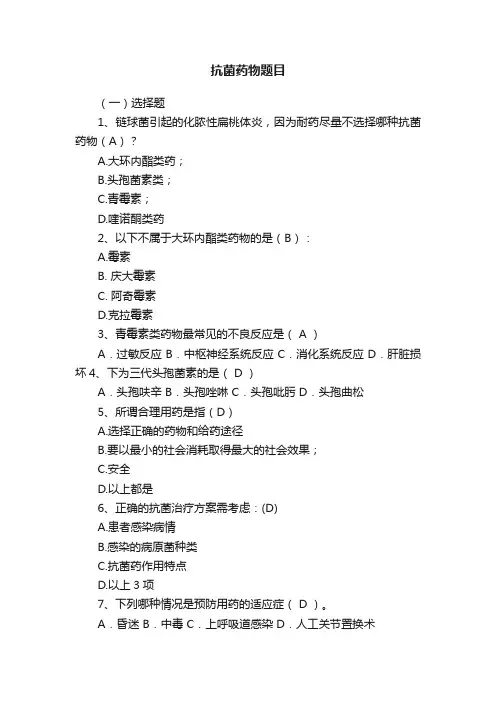 抗菌药物题目

（一）选择题

1、链球菌引起的化脓性扁桃体炎，因为耐药尽量不选择哪种抗菌药物（A）？

A.大环内酯类药；

B.头孢菌素类；

C.青霉素；

D.喹诺酮类药

2、以下不属于大环内酯类药物的是（B）：

A.霉素

B. 庆大霉素

C. 阿奇霉素

D.克拉霉素

3、青霉素类药物最常见的不良反应是（ A ）

A．过敏反应 B．中枢神经系统反应 C．消化系统反应 D．肝脏损坏 4、下为三代头孢菌素的是（ D ）

A．头孢呋辛 B．头孢唑啉 C．头孢吡肟 D．头孢曲松

5、所谓合理用药是指（D）

A.选择正确的药物和给药途径

B.要以最小的社会消耗取得最大的社会效果；

C.安全

D.以上都是

6、正确的抗菌治疗方案需考虑：(D)

A.患者感染病情

B.感染的病原菌种类

C.抗菌药作用特点

D.以上 3 项

7、下列哪种情况是预防用药的适应症（ D ）。

A．昏迷 B．中毒 C．上呼吸道感染 D．人工关节置换术